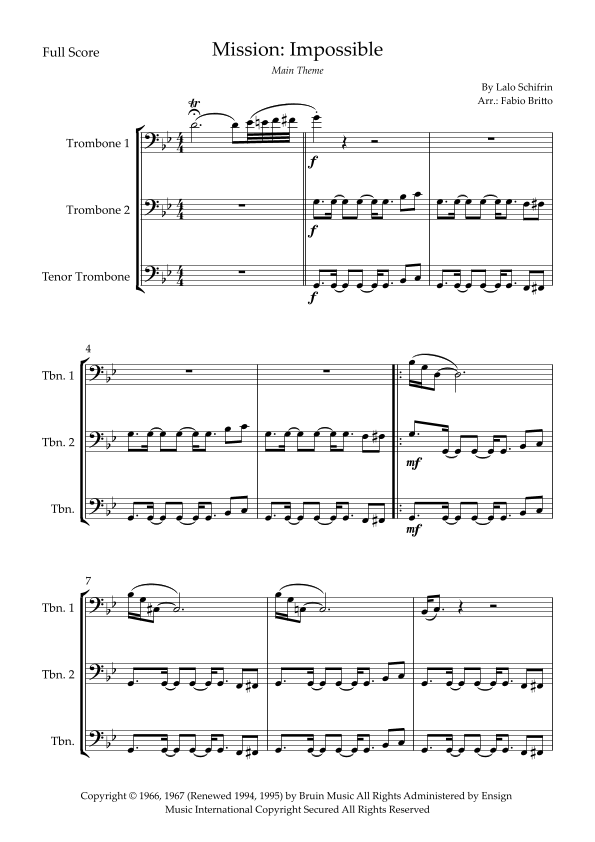 Full Score

Mission: Impossible

Main Theme

By Lalo Schifrin
Arr.: Fabio Britto

Trombone 1

Trombone 2

Tenor Trombone

tr

f

f

f

4

Tbn. 1

Tbn. 2

Tbn.

mf

mf

7

Tbn. 1

Tbn. 2

Tbn.

Copyright © 1966, 1967 (Renewed 1994, 1995) by Bruin Music All Rights Administered by Ensign Music International Copyright Secured All Rights Reserved